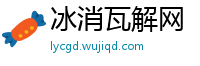 冰消瓦解网

lycgd.wujiqd.com